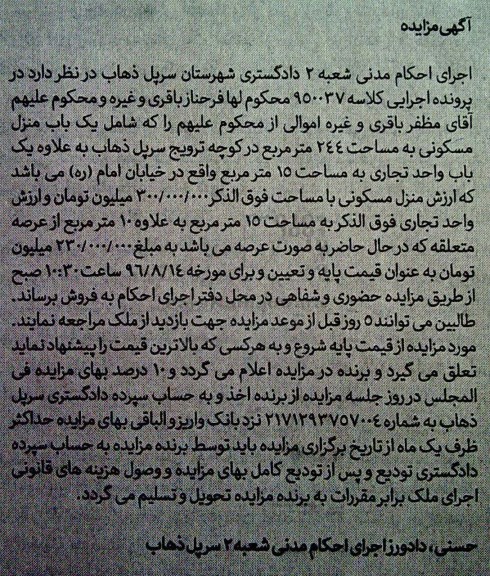 آگهی مزایده

اجرای احکام مدنی شعبه ۲ دادگستری شهرستان سرپل ذهاب در نظر دارد در پرونده اجرایی کلاسه ۹۵۰۰۳۷ محکوم لها فرحناز باقری و غیره و محکوم علیهم آقای مظفر باقری و غیره اموالی از محکوم علیهم را که شامل یک باب منزل مسکونی به مساحت ۲۴۴ متر مربع در کوچه ترویج سرپل ذهاب به علاوه یک باب واحد تجاری به مساحت ۱۵ متر مربع واقع در خیابان امام (ره) می باشد که ارزش منزل مسکونی با مساحت فوق الذکر ۳۰۰/۰۰۰/۰۰۰ میلیون تومان و ارزش واحد تجاری فوق الذکر به مساحت ۱۵ متر مربع به علاوه ۱۰ متر مربع از عرصه متعلقه که در حال حاضر به صورت عرصه می باشد به مبلغ ۲۳۰/۰۰۰/۰۰۰ میلیون تومان به عنوان قیمت پایه و تعیین و برای مورخه ۹۶/۸/۱۴ ساعت ۱۰:۳۰ صبح از طریق مزایده حضوری و شفاهی در محل دفتر اجرای احکام به فروش برساند. طالبین می توانند ۵ روز قبل از موعد مزایده جهت بازدید از ملک مراجعه نمایند. مورد مزایده از قیمت پایه شروع و به هرکسی که بالاترین قیمت را پیشنهاد نماید تعلق می گیرد و برنده در مزایده اعلام می گردد و ۱۰ درصد بهای مزایده فی المجلس در روز جلسه مزایده از برنده اخذ و به حساب سپرده دادگستری سرپل ذهاب به شماره ۲۱۷۱۲۹۳۷۵۷۰۰۴ نزد بانک واریز و الباقی بهای مزایده حداکثر ظرف یک ماه از تاریخ برگزاری مزایده باید توسط برنده مزایده به حساب سپرده دادگستری تودیع و پس از تودیع کامل بهای مزایده و وصول هزینه های قانونی اجرای ملک برابر مقررات به برنده مزایده تحویل و تسلیم می گردد.

حسنی، دادورز اجرای احکام مدنی شعبه ۲ سرپل ذهاب